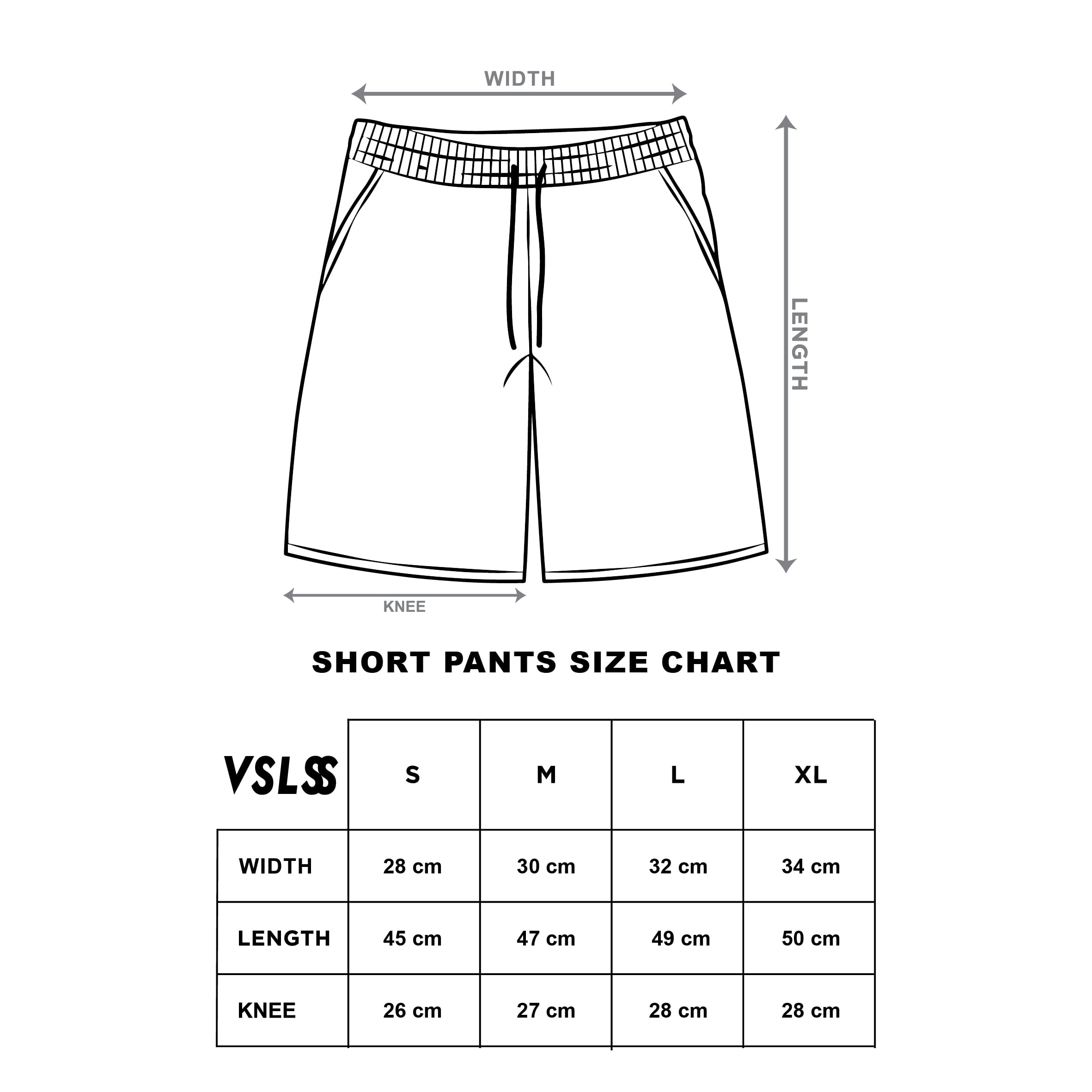 WIDTH

LENGTH

KNEE

SHORT PANTS SIZE CHART

| VSLSS | S | M | L | XL |
|---|---|---|---|---|
| WIDTH | 28 cm | 30 cm | 32 cm | 34 cm |
| LENGTH | 45 cm | 47 cm | 49 cm | 50 cm |
| KNEE | 26 cm | 27 cm | 28 cm | 28 cm |